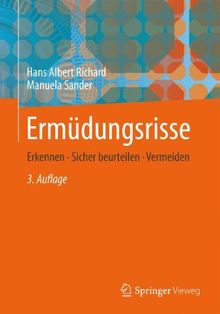 Hans Albert Richard
Manuela Sander

Ermüdungsrisse

Erkennen · Sicher beurteilen · Vermeiden

3. Auflage

Springer Vieweg